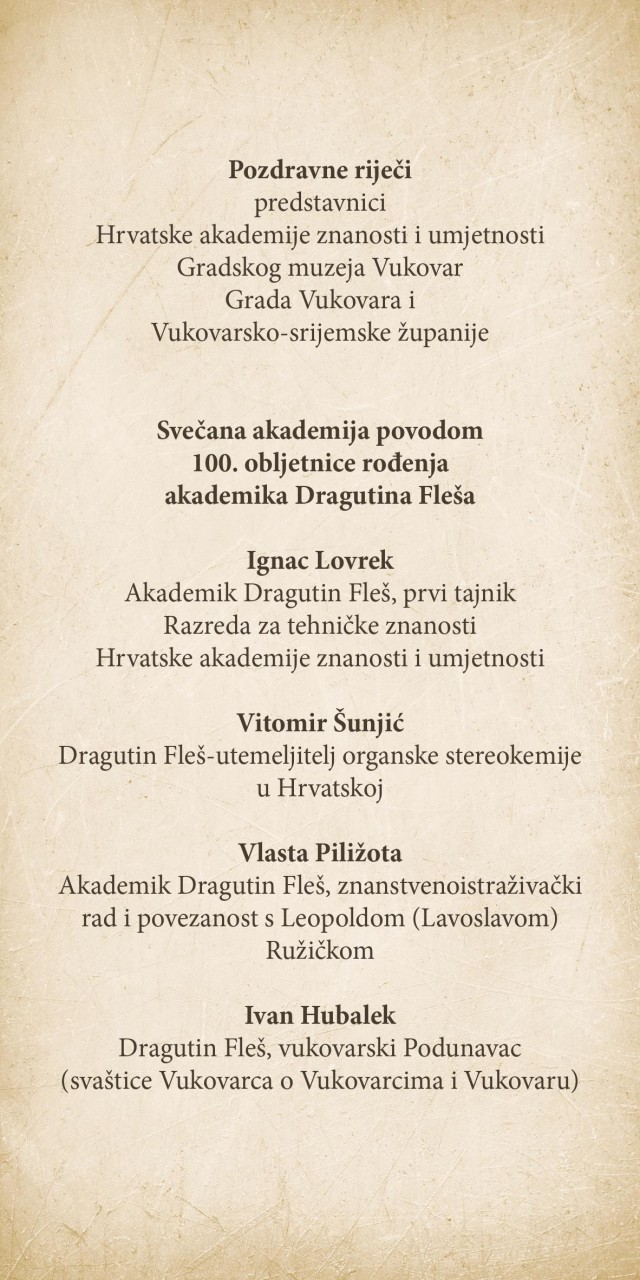 **Pozdravne riječi**
predstavnici
Hrvatske akademije znanosti i umjetnosti
Gradskog muzeja Vukovar
Grada Vukovara i
Vukovarsko-srijemske županije

**Svečana akademija povodom
100. obljetnice rođenja
akademika Dragutina Fleša**

**Ignac Lovrek**
Akademik Dragutin Fleš, prvi tajnik
Razreda za tehničke znanosti
Hrvatske akademije znanosti i umjetnosti

**Vitomir Šunjić**
Dragutin Fleš-utemeljitelj organske stereokemije
u Hrvatskoj

**Vlasta Piližota**
Akademik Dragutin Fleš, znanstvenoistraživački
rad i povezanost s Leopoldom (Lavoslavom)
Ružičkom

**Ivan Hubalek**
Dragutin Fleš, vukovarski Podunavac
(svaštice Vukovarca o Vukovarcima i Vukovaru)